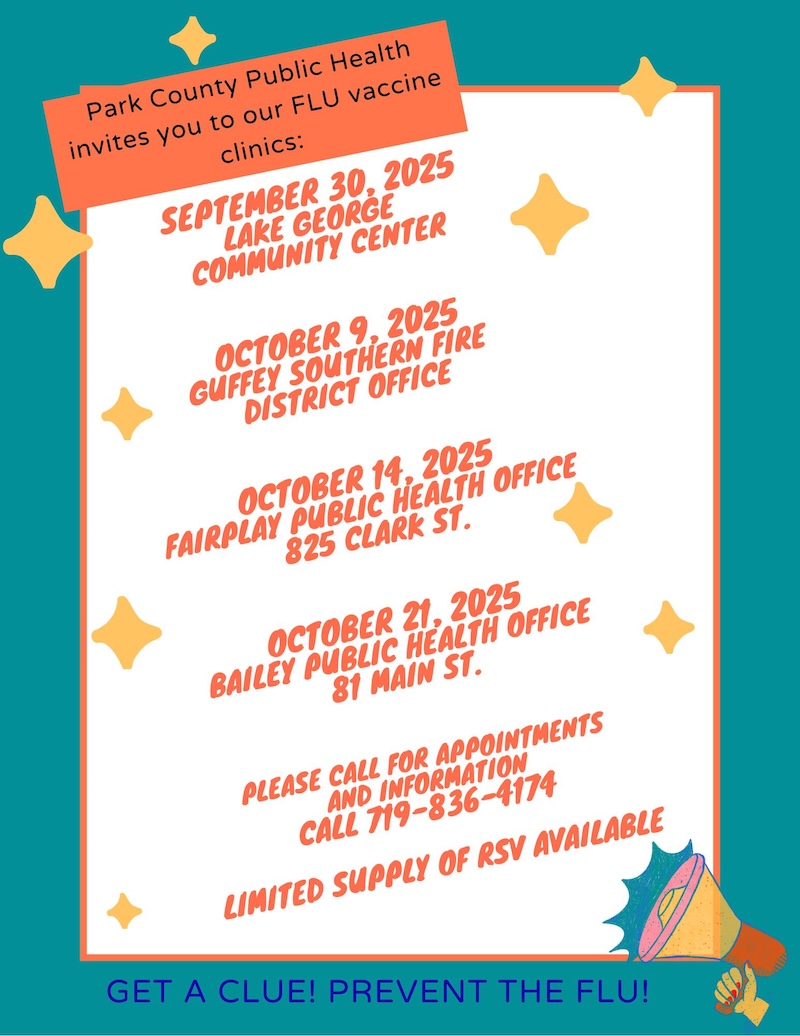 Park County Public Health invites you to our FLU vaccine clinics:

SEPTEMBER 30, 2025
LAKE GEORGE
COMMUNITY CENTER

OCTOBER 9, 2025
GUFFEY SOUTHERN FIRE
DISTRICT OFFICE

OCTOBER 14, 2025
FAIRPLAY PUBLIC HEALTH OFFICE
825 CLARK ST.

OCTOBER 21, 2025
BAILEY PUBLIC HEALTH OFFICE
81 MAIN ST.

PLEASE CALL FOR APPOINTMENTS
AND INFORMATION
CALL 719-836-4174

LIMITED SUPPLY OF RSV AVAILABLE

GET A CLUE! PREVENT THE FLU!